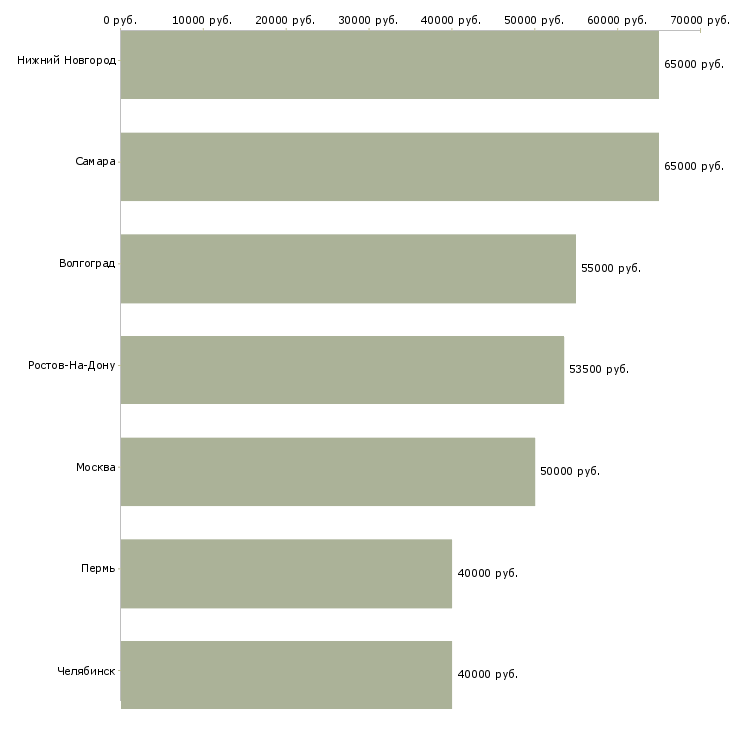 0 руб. 10000 руб. 20000 руб. 30000 руб. 40000 руб. 50000 руб. 60000 руб. 70000 руб.

Нижний Новгород 65000 руб.
Самара 65000 руб.
Волгоград 55000 руб.
Ростов-На-Дону 53500 руб.
Москва 50000 руб.
Пермь 40000 руб.
Челябинск 40000 руб.